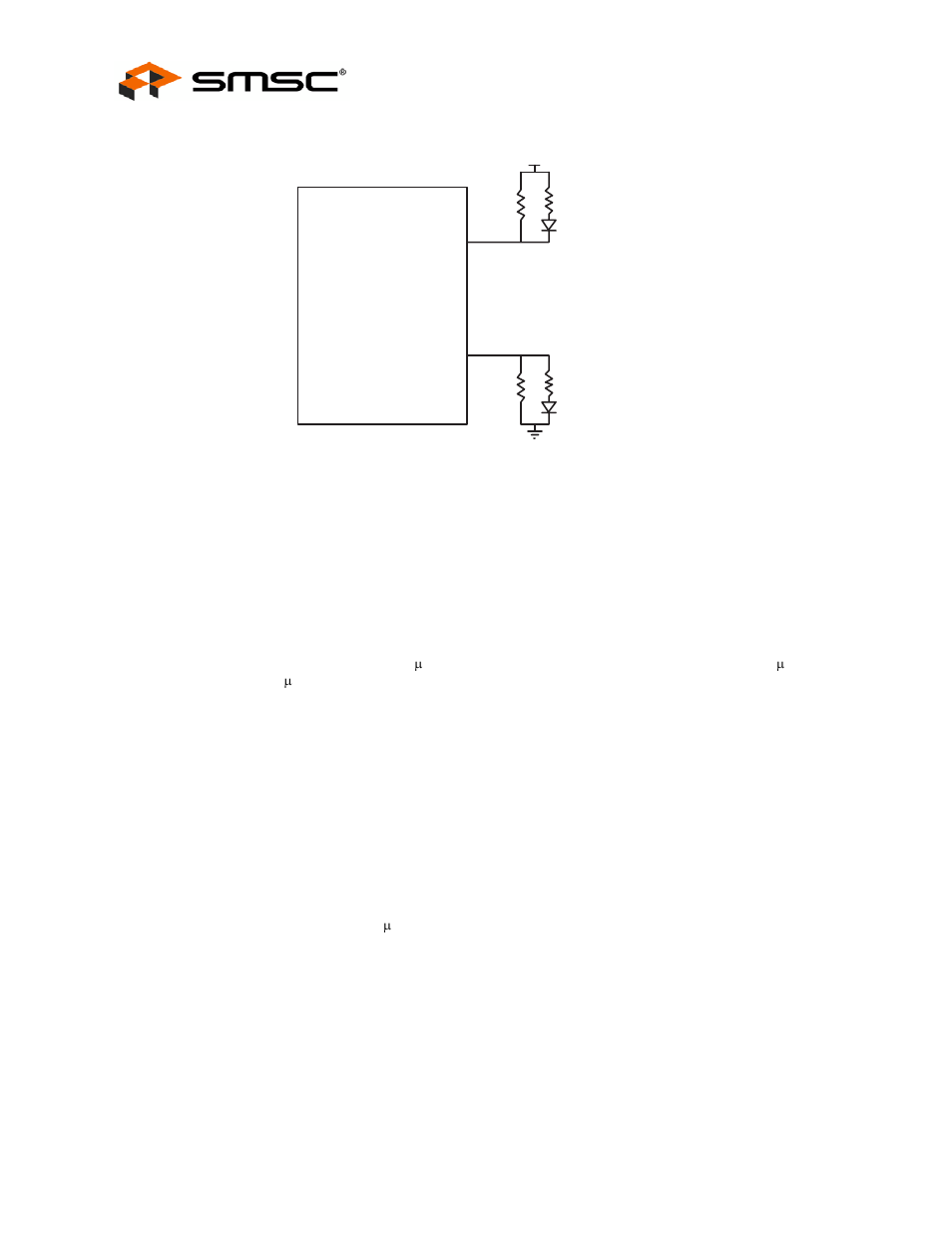 SMSC®

μ

μ

μ

μ